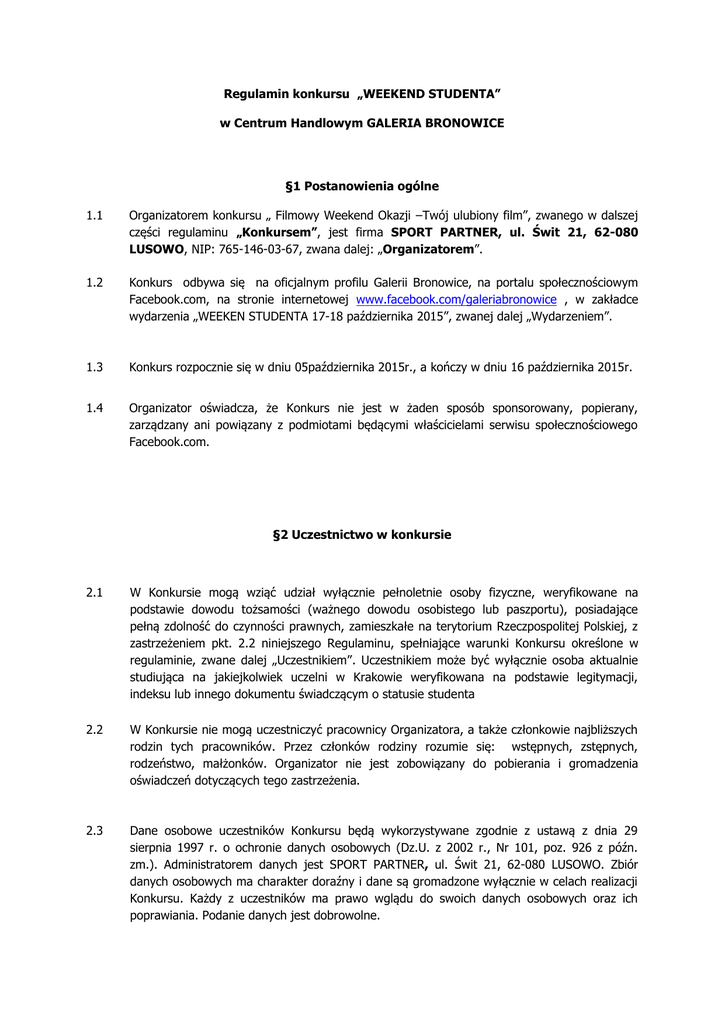 Regulamin konkursu „WEEKEND STUDENTA”

w Centrum Handlowym GALERIA BRONOWICE

§1 Postanowienia ogólne

1.1 Organizatorem konkursu „ Filmowy Weekend Okazji –Twój ulubiony film”, zwanego w dalszej części regulaminu „Konkursem”, jest firma SPORT PARTNER, ul. Świt 21, 62-080 LUSOWO, NIP: 765-146-03-67, zwana dalej: „Organizatorem”.

1.2 Konkurs odbywa się na oficjalnym profilu Galerii Bronowice, na portalu społecznościowym Facebook.com, na stronie internetowej www.facebook.com/galeriabronowice , w zakładce wydarzenia „WEEKEN STUDENTA 17-18 października 2015”, zwanej dalej „Wydarzeniem”.

1.3 Konkurs rozpocznie się w dniu 05października 2015r., a kończy w dniu 16 października 2015r.

1.4 Organizator oświadcza, że Konkurs nie jest w żaden sposób sponsorowany, popierany, zarządzany ani powiązany z podmiotami będącymi właścicielami serwisu społecznościowego Facebook.com.

§2 Uczestnictwo w konkursie

2.1 W Konkursie mogą wziąć udział wyłącznie pełnoletnie osoby fizyczne, weryfikowane na podstawie dowodu tożsamości (ważnego dowodu osobistego lub paszportu), posiadające pełną zdolność do czynności prawnych, zamieszkałe na terytorium Rzeczpospolitej Polskiej, z zastrzeżeniem pkt. 2.2 niniejszego Regulaminu, spełniające warunki Konkursu określone w regulaminie, zwane dalej „Uczestnikiem”. Uczestnikiem może być wyłącznie osoba aktualnie studiująca na jakiejkolwiek uczelni w Krakowie weryfikowana na podstawie legitymacji, indeksu lub innego dokumentu świadczącym o statusie studenta

2.2 W Konkursie nie mogą uczestniczyć pracownicy Organizatora, a także członkowie najbliższych rodzin tych pracowników. Przez członków rodziny rozumie się: wstępnych, zstępnych, rodzeństwo, małżonków. Organizator nie jest zobowiązany do pobierania i gromadzenia oświadczeń dotyczących tego zastrzeżenia.

2.3 Dane osobowe uczestników Konkursu będą wykorzystywane zgodnie z ustawą z dnia 29 sierpnia 1997 r. o ochronie danych osobowych (Dz.U. z 2002 r., Nr 101, poz. 926 z późn. zm.). Administratorem danych jest SPORT PARTNER, ul. Świt 21, 62-080 LUSOWO. Zbiór danych osobowych ma charakter doraźny i dane są gromadzone wyłącznie w celach realizacji Konkursu. Każdy z uczestników ma prawo wglądu do swoich danych osobowych oraz ich poprawiania. Podanie danych jest dobrowolne.